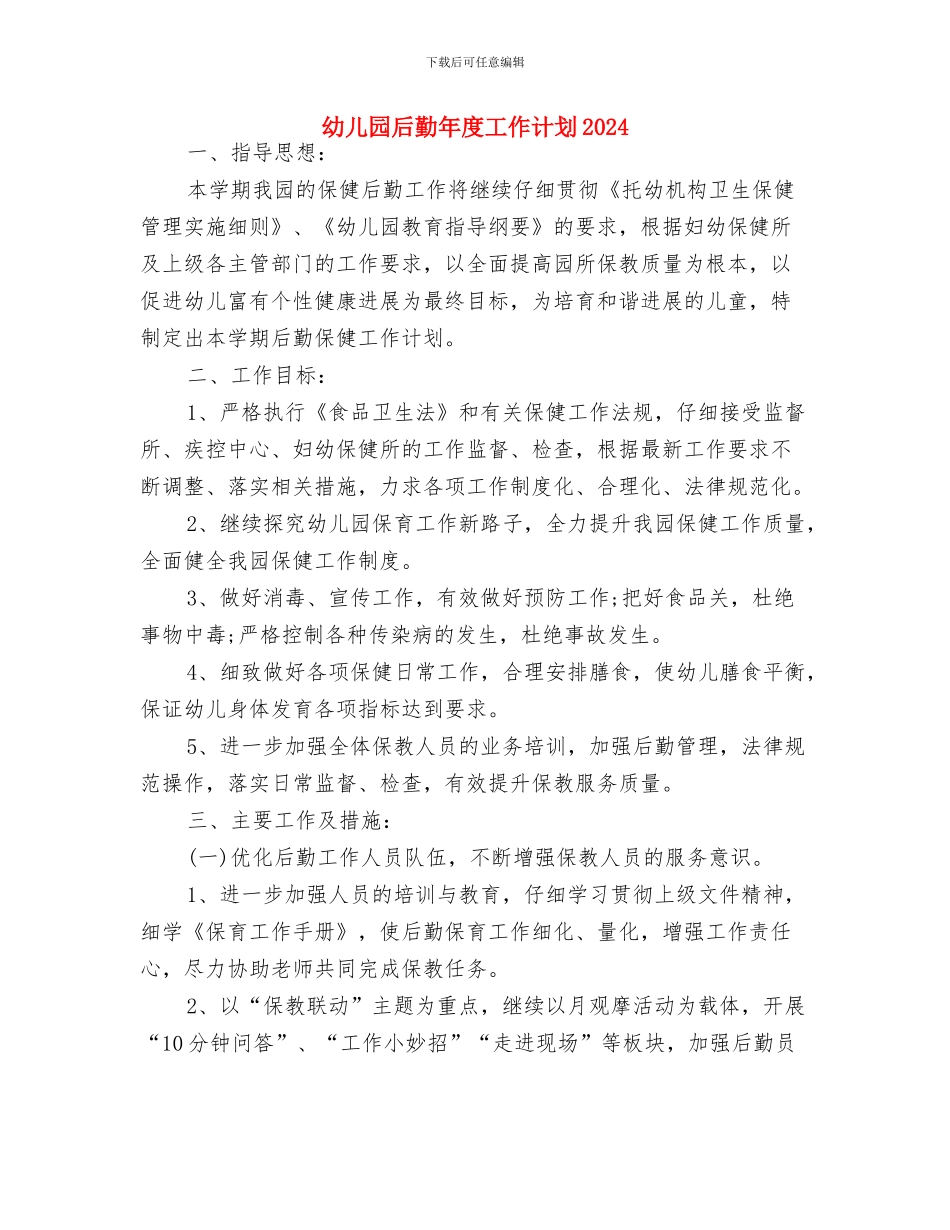 下载后可任意编辑

幼儿园后勤年度工作计划2024

一、指导思想：

本学期我园的保健后勤工作将继续仔细贯彻《托幼机构卫生保健管理实施细则》、《幼儿园教育指导纲要》的要求，根据妇幼保健所及上级各主管部门的工作要求，以全面提高园所保教质量为根本，以促进幼儿富有个性健康进展为最终目标，为培育和谐进展的儿童，特制定出本学期后勤保健工作计划。

二、工作目标：

1、严格执行《食品卫生法》和有关保健工作法规，仔细接受监督所、疾控中心、妇幼保健所的工作监督、检查，根据最新工作要求不断调整、落实相关措施，力求各项工作制度化、合理化、法律规范化。

2、继续探究幼儿园保育工作新路子，全力提升我园保健工作质量，全面健全我园保健工作制度。

3、做好消毒、宣传工作，有效做好预防工作;把好食品关，杜绝事物中毒;严格控制各种传染病的发生，杜绝事故发生。

4、细致做好各项保健日常工作，合理安排膳食，使幼儿膳食平衡，保证幼儿身体发育各项指标达到要求。

5、进一步加强全体保教人员的业务培训，加强后勤管理，法律规范操作，落实日常监督、检查，有效提升保教服务质量。

三、主要工作及措施：

(一)优化后勤工作人员队伍，不断增强保教人员的服务意识。

1、进一步加强人员的培训与教育，仔细学习贯彻上级文件精神，细学《保育工作手册》，使后勤保育工作细化、量化，增强工作责任心，尽力协助老师共同完成保教任务。

2、以“保教联动”主题为重点，继续以月观摩活动为载体，开展“10分钟问答”、“工作小妙招”“走进现场”等板块，加强后勤员